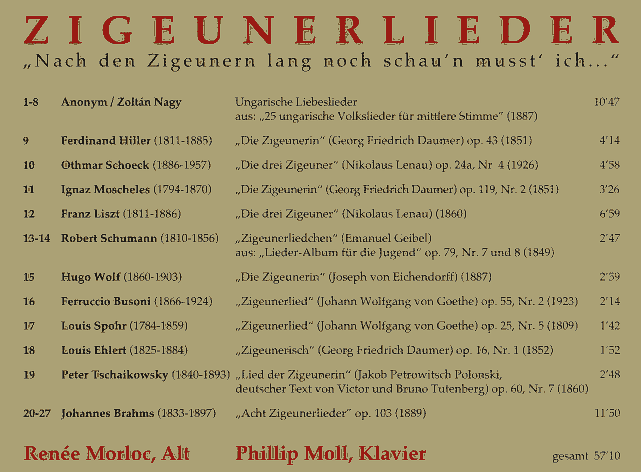 ZIGEUNERLIEDER
„Nach den Zigeunern lang noch schau'n musst' ich..."

| | | | |
|---|---|---|---|
| 1-8 | Anonym / Zoltán Nagy | Ungarische Liebeslieder aus: „25 ungarische Volkslieder für mittlere Stimme" (1887) | 10'47 |
| 9 | Ferdinand Hiller (1811-1885) | „Die Zigeunerin" (Georg Friedrich Daumer) op. 43 (1851) | 4'14 |
| 10 | Othmar Schoeck (1886-1957) | „Die drei Zigeuner" (Nikolaus Lenau) op. 24a, Nr 4 (1926) | 4'58 |
| 11 | Ignaz Moscheles (1794-1870) | „Die Zigeunerin" (Georg Friedrich Daumer) op. 119, Nr. 2 (1851) | 3'26 |
| 12 | Franz Liszt (1811-1886) | „Die drei Zigeuner" (Nikolaus Lenau) (1860) | 6'59 |
| 13-14 | Robert Schumann (1810-1856) | „Zigeunerliedchen" (Emanuel Geibel) aus: „Lieder-Album für die Jugend" op. 79, Nr. 7 und 8 (1849) | 2'47 |
| 15 | Hugo Wolf (1860-1903) | „Die Zigeunerin" (Joseph von Eichendorff) (1887) | 2'39 |
| 16 | Ferruccio Busoni (1866-1924) | „Zigeunerlied" (Johann Wolfgang von Goethe) op. 55, Nr. 2 (1923) | 2'14 |
| 17 | Louis Spohr (1784-1859) | „Zigeunerlied" (Johann Wolfgang von Goethe) op. 25, Nr. 5 (1809) | 1'42 |
| 18 | Louis Ehlert (1825-1884) | „Zigeunerisch" (Georg Friedrich Daumer) op. 16, Nr. 1 (1852) | 1'52 |
| 19 | Peter Tschaikowsky (1840-1893) | „Lied der Zigeunerin" (Jakob Petrowitsch Polonski, deutscher Text von Victor und Bruno Tutenberg) op. 60, Nr. 7 (1860) | 2'48 |
| 20-27 | Johannes Brahms (1833-1897) | „Acht Zigeunerlieder" op. 103 (1889) | 11'50 |

Renée Morloc, Alt Phillip Moll, Klavier gesamt 57'10